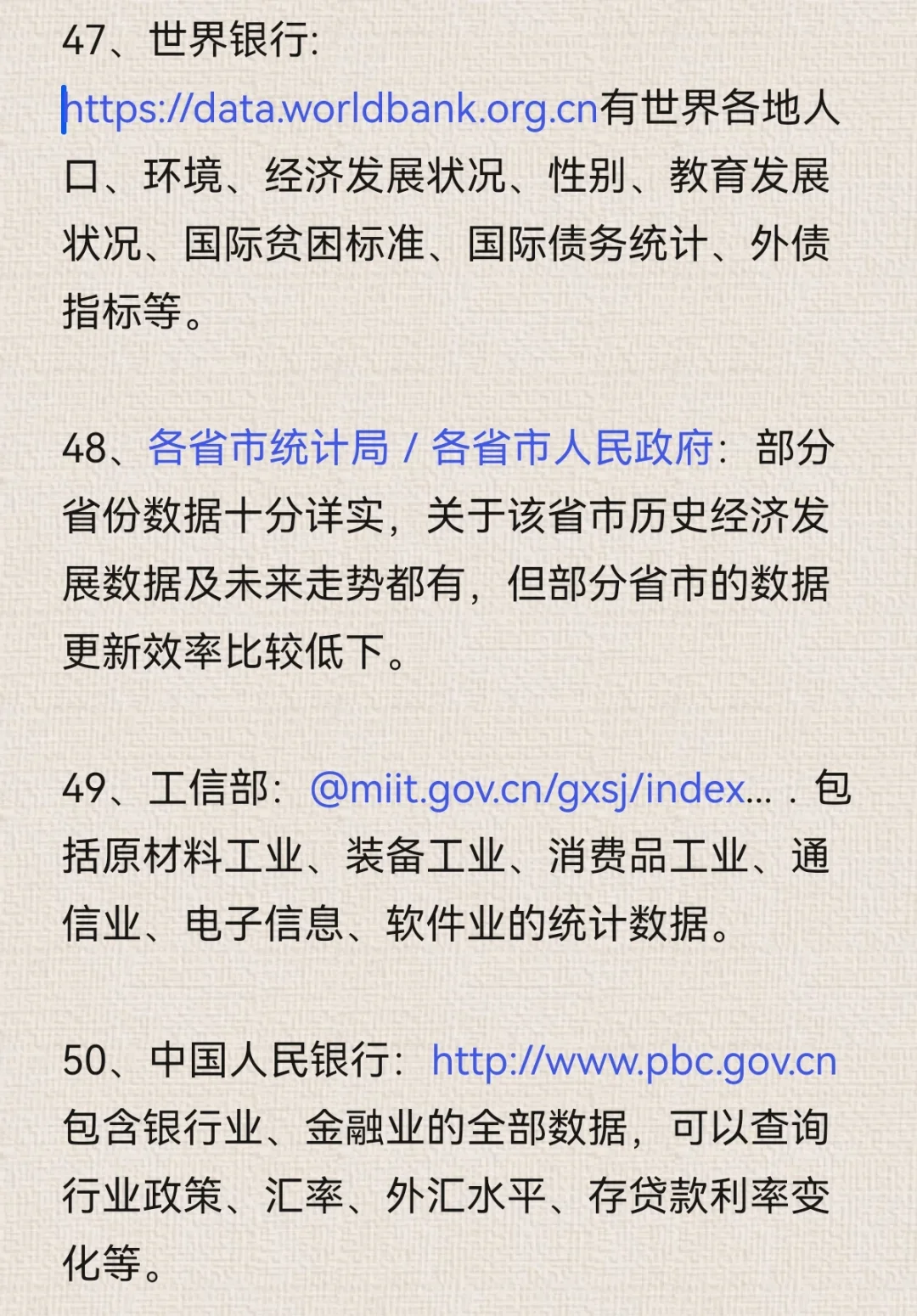 47、世界银行:
https://data.worldbank.org.cn有世界各地人口、环境、经济发展状况、性别、教育发展状况、国际贫困标准、国际债务统计、外债指标等。

48、各省市统计局 / 各省市人民政府：部分省份数据十分详实，关于该省市历史经济发展数据及未来走势都有，但部分省市的数据更新效率比较低下。

49、工信部：@miit.gov.cn/gxsj/index... . 包括原材料工业、装备工业、消费品工业、通信业、电子信息、软件业的统计数据。

50、中国人民银行：http://www.pbc.gov.cn 包含银行业、金融业的全部数据，可以查询行业政策、汇率、外汇水平、存贷款利率变化等。